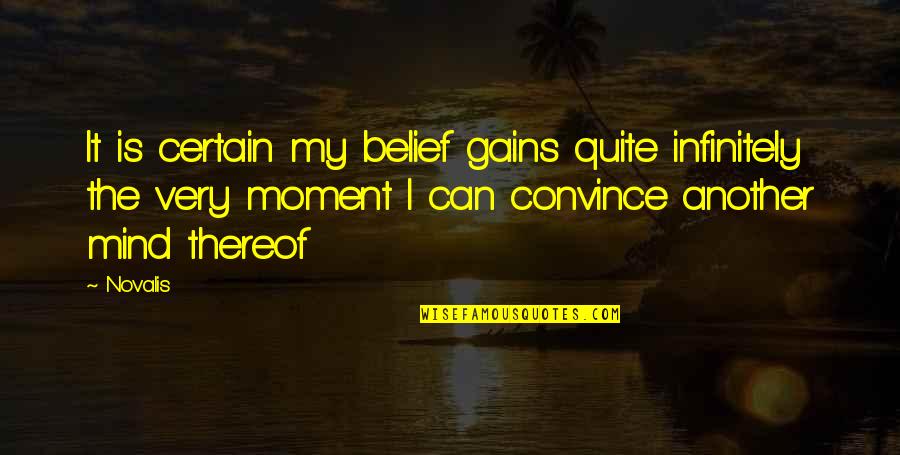 It is certain my belief gains quite infinitely the very moment I can convince another mind thereof

~ Novalis

WISEFAMOUSQUOTES.COM